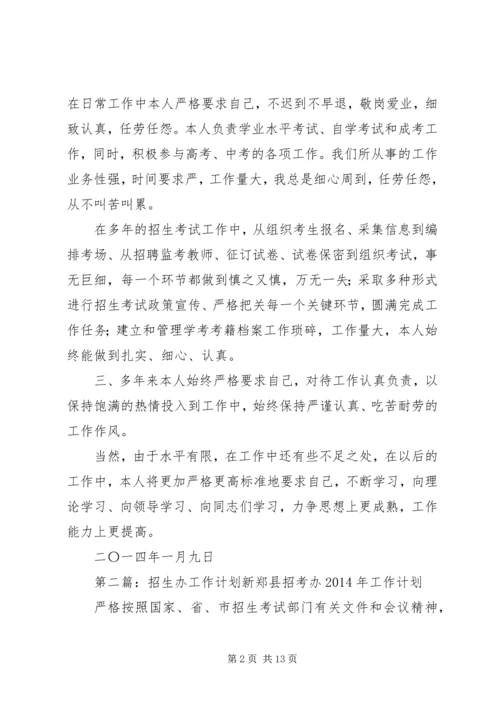 在日常工作中本人严格要求自己，不迟到不早退，敬岗爱业，细致认真，任劳任怨。本人负责学业水平考试、自学考试和成考工作，同时，积极参与高考、中考的各项工作。我们所从事的工作业务性强，时间要求严，工作量大，我总是细心周到，任劳任怨，从不叫苦叫累。

在多年的招生考试工作中，从组织考生报名、采集信息到编排考场、从招聘监考教师、征订试卷、试卷保密到组织考试，事无巨细，每一个环节都做到慎之又慎，万无一失；采取多种形式进行招生考试政策宣传、严格把关每一个关键环节，圆满完成工作任务；建立和管理学考考籍档案工作琐碎，工作量大，本人始终能做到扎实、细心、认真。

三、多年来本人始终严格要求自己，对待工作认真负责，以保持饱满的热情投入到工作中，始终保持严谨认真、吃苦耐劳的工作作风。

当然，由于水平有限，在工作中还有些不足之处，在以后的工作中，本人将更加严格更高标准地要求自己，不断学习，向理论学习、向领导学习、向同志们学习，力争思想上更成熟，工作能力上更提高。

二〇一四年一月九日

第二篇：招生办工作计划新郑县招考办 2014 年工作计划

严格按照国家、省、市招生考试部门有关文件和会议精神，

第 2 页 共 13 页